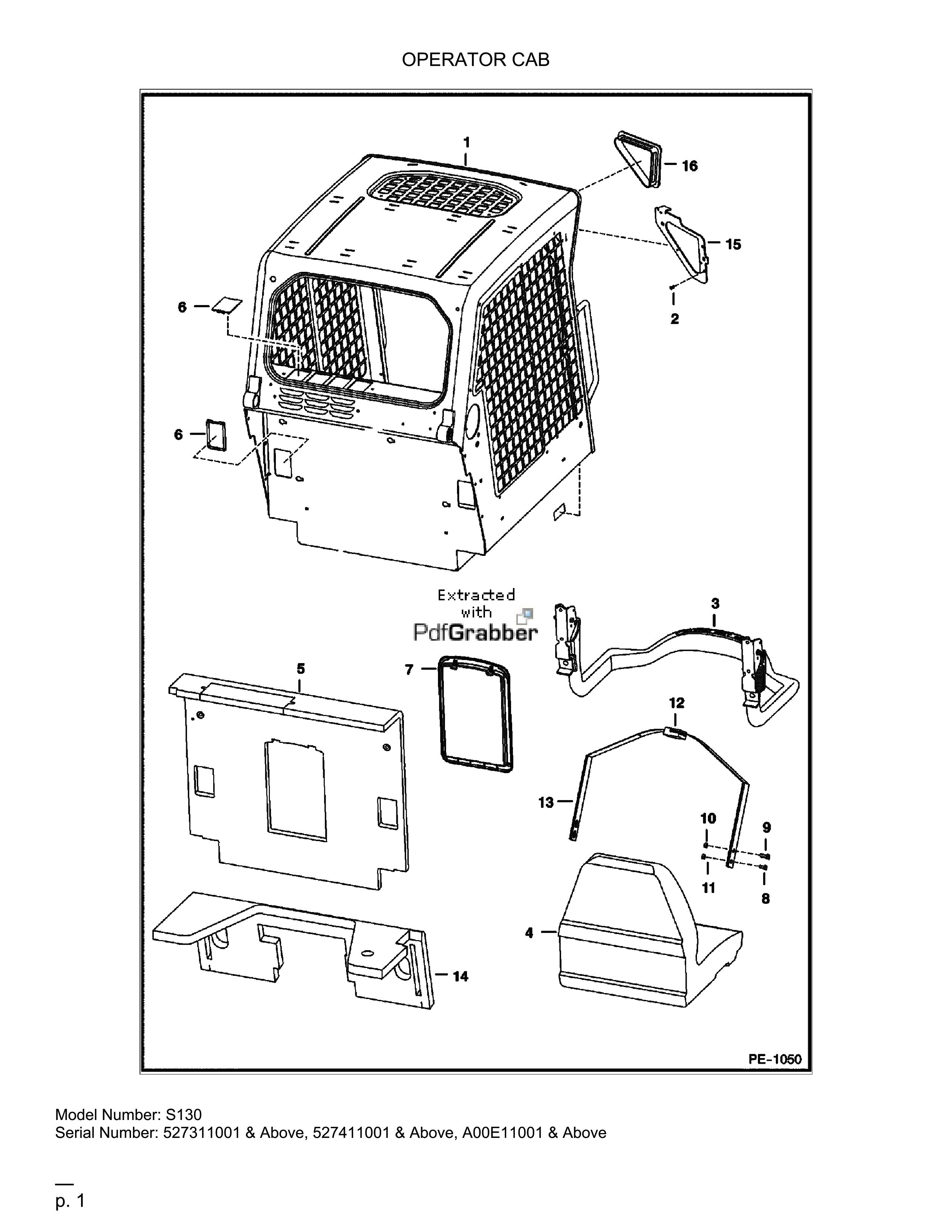 OPERATOR CAB

1
16
15
2
6
6
Extracted with PdfGrabber
3
5
7
12
13
10
9
11
8
4
14
PE-1050

Model Number: S130
Serial Number: 527311001 & Above, 527411001 & Above, A00E11001 & Above

p. 1